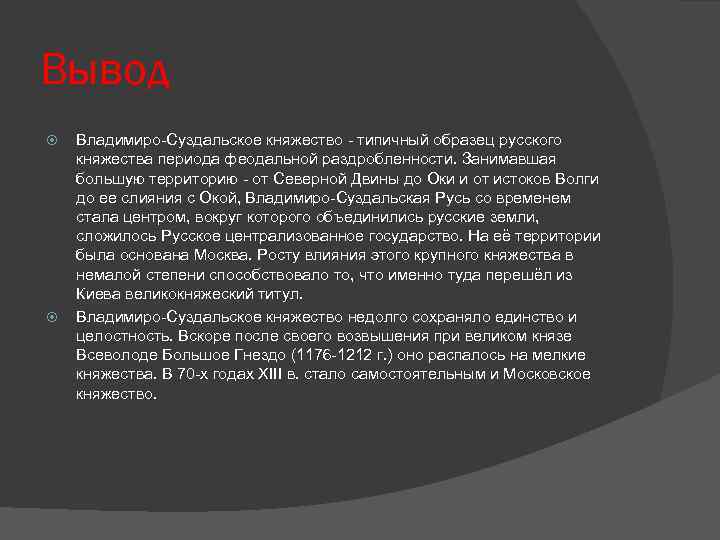 Вывод

Владимиро-Суздальское княжество - типичный образец русского княжества периода феодальной раздробленности. Занимавшая большую территорию - от Северной Двины до Оки и от истоков Волги до ее слияния с Окой, Владимиро-Суздальская Русь со временем стала центром, вокруг которого объединились русские земли, сложилось Русское централизованное государство. На её территории была основана Москва. Росту влияния этого крупного княжества в немалой степени способствовало то, что именно туда перешёл из Киева великокняжеский титул.

Владимиро-Суздальское княжество недолго сохраняло единство и целостность. Вскоре после своего возвышения при великом князе Всеволоде Большое Гнездо (1176-1212 г.) оно распалось на мелкие княжества. В 70-х годах XIII в. стало самостоятельным и Московское княжество.